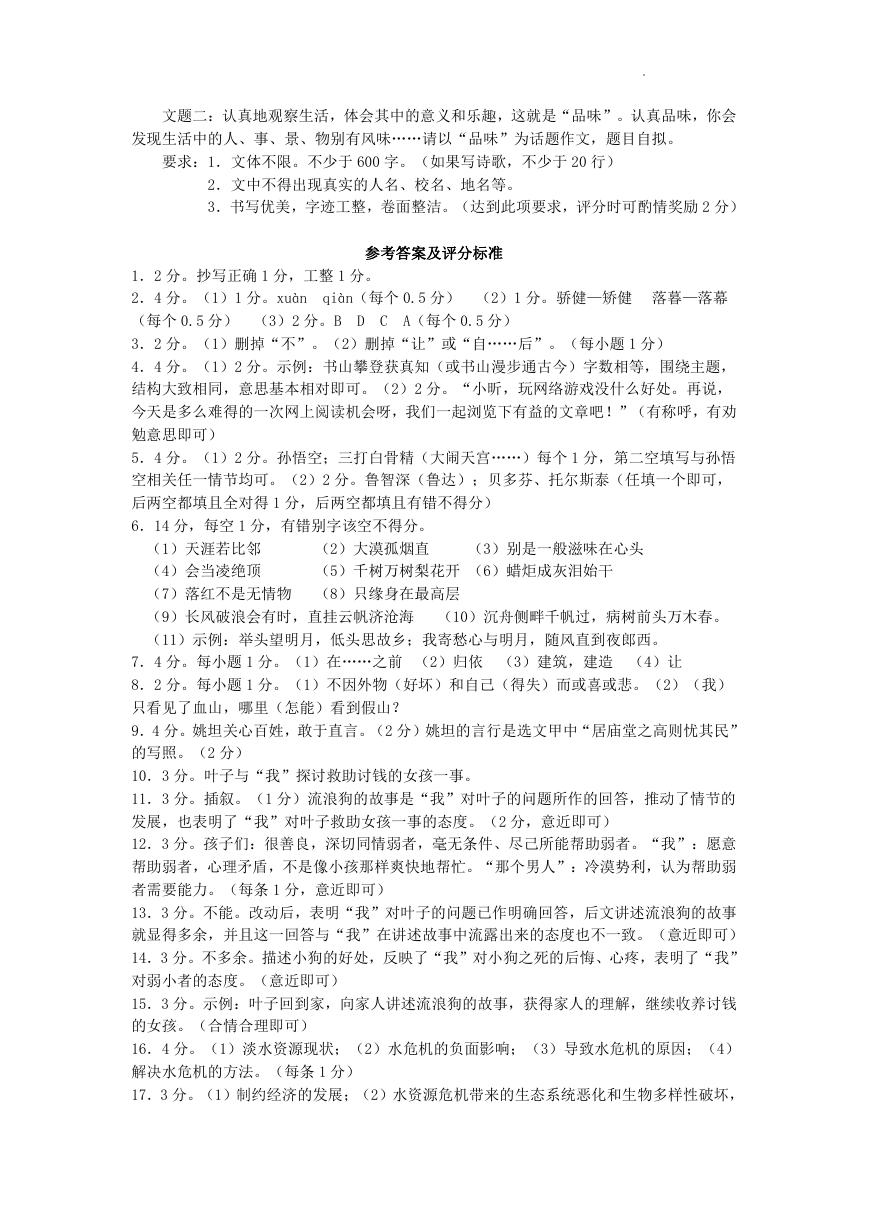 文题二：认真地观察生活，体会其中的意义和乐趣，这就是“品味”。认真品味，你会发现生活中的人、事、景、物别有风味……请以“品味”为话题作文，题目自拟。

要求：1. 文体不限。不少于 600 字。（如果写诗歌，不少于 20 行）

2. 文中不得出现真实的人名、校名、地名等。

3. 书写优美，字迹工整，卷面整洁。（达到此项要求，评分时可酌情奖励 2 分）

参考答案及评分标准

1. 2 分。抄写正确 1 分，工整 1 分。

2. 4 分。（1）1 分。xuàn qiàn（每个 0.5 分） （2）1 分。骄健—矫健 落暮—落幕（每个 0.5 分） （3）2 分。B D C A（每个 0.5 分）

3. 2 分。（1）删掉“不”。（2）删掉“让”或“自……后”。（每小题 1 分）

4. 4 分。（1）2 分。示例：书山攀登获真知（或书山漫步通古今）字数相等，围绕主题，结构大致相同，意思基本相对即可。（2）2 分。“小昕，玩网络游戏没什么好处。再说，今天是多么难得的一次网上阅读机会呀，我们一起浏览下有益的文章吧！”（有称呼，有劝勉意思即可）

5. 4 分。（1）2 分。孙悟空；三打白骨精（大闹天宫……）每个 1 分，第二空填写与孙悟空相关任一情节均可。（2）2 分。鲁智深（鲁达）；贝多芬、托尔斯泰（任填一个即可，后两空都填且全对得 1 分，后两空都填且有错不得分）

6. 14 分，每空 1 分，有错别字该空不得分。

（1）天涯若比邻 （2）大漠孤烟直 （3）别是一般滋味在心头

（4）会当凌绝顶 （5）千树万树梨花开 （6）蜡炬成灰泪始干

（7）落红不是无情物 （8）只缘身在最高层

（9）长风破浪会有时，直挂云帆济沧海 （10）沉舟侧畔千帆过，病树前头万木春。

（11）示例：举头望明月，低头思故乡；我寄愁心与明月，随风直到夜郎西。

7. 4 分。每小题 1 分。（1）在……之前 （2）归依 （3）建筑，建造 （4）让

8. 2 分。每小题 1 分。（1）不因外物（好坏）和自己（得失）而或喜或悲。（2）（我）只看见了血山，哪里（怎能）看到假山？

9. 4 分。姚坦关心百姓，敢于直言。（2 分）姚坦的言行是选文甲中“居庙堂之高则忧其民”的写照。（2 分）

10. 3 分。叶子与“我”探讨救助讨钱的女孩一事。

11. 3 分。插叙。（1 分）流浪狗的故事是“我”对叶子的问题所作的回答，推动了情节的发展，也表明了“我”对叶子救助女孩一事的态度。（2 分，意近即可）

12. 3 分。孩子们：很善良，深切同情弱者，毫无条件、尽己所能帮助弱者。“我”：愿意帮助弱者，心理矛盾，不是像小孩那样爽快地帮忙。“那个男人”：冷漠势利，认为帮助弱者需要能力。（每条 1 分，意近即可）

13. 3 分。不能。改动后，表明“我”对叶子的问题已作明确回答，后文讲述流浪狗的故事就显得多余，并且这一回答与“我”在讲述故事中流露出来的态度也不一致。（意近即可）

14. 3 分。不多余。描述小狗的好处，反映了“我”对小狗之死的后悔、心疼，表明了“我”对弱小者的态度。（意近即可）

15. 3 分。示例：叶子回到家，向家人讲述流浪狗的故事，获得家人的理解，继续收养讨钱的女孩。（合情合理即可）

16. 4 分。（1）淡水资源现状；（2）水危机的负面影响；（3）导致水危机的原因；（4）解决水危机的方法。（每条 1 分）

17. 3 分。（1）制约经济的发展；（2）水资源危机带来的生态系统恶化和生物多样性破坏，